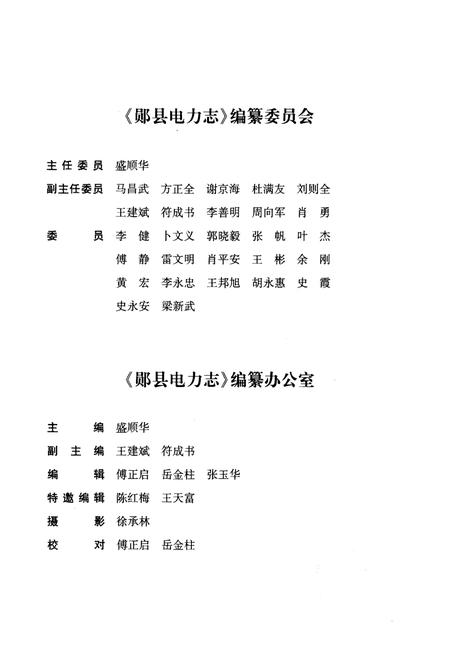 《郧县电力志》编纂委员会

主任委员　盛顺华

副主任委员　马昌武　方正全　谢京海　杜满友　刘则全
王建斌　符成书　李善明　周向军　肖　勇

委　　员　李　健　卜文义　郭晓毅　张　帆　叶　杰
傅　静　雷文明　肖平安　王　彬　余　刚
黄　宏　李永忠　王邦旭　胡永惠　史　霞
史永安　梁新武

《郧县电力志》编纂办公室

主　　编　盛顺华

副 主 编　王建斌　符成书

编　　辑　傅正启　岳金柱　张玉华

特邀编辑　陈红梅　王天富

摄　　影　徐承林

校　　对　傅正启　岳金柱